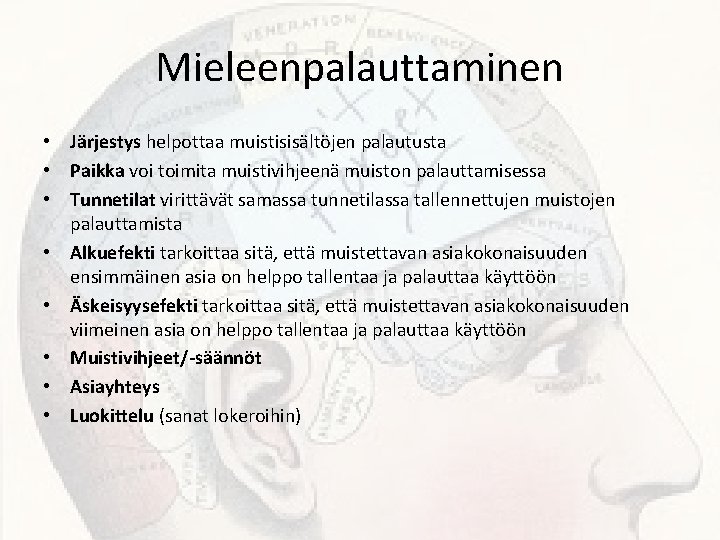 Mieleenpalauttaminen

• Järjestys helpottaa muistisisältöjen palautusta
• Paikka voi toimita muistivihjeenä muiston palauttamisessa
• Tunnetilat virittävät samassa tunnetilassa tallennettujen muistojen palauttamista
• Alkuefekti tarkoittaa sitä, että muistettavan asiakokonaisuuden ensimmäinen asia on helppo tallentaa ja palauttaa käyttöön
• Äskeisyysefekti tarkoittaa sitä, että muistettavan asiakokonaisuuden viimeinen asia on helppo tallentaa ja palauttaa käyttöön
• Muistivihjeet/-säännöt
• Asiayhteys
• Luokittelu (sanat lokeroihin)